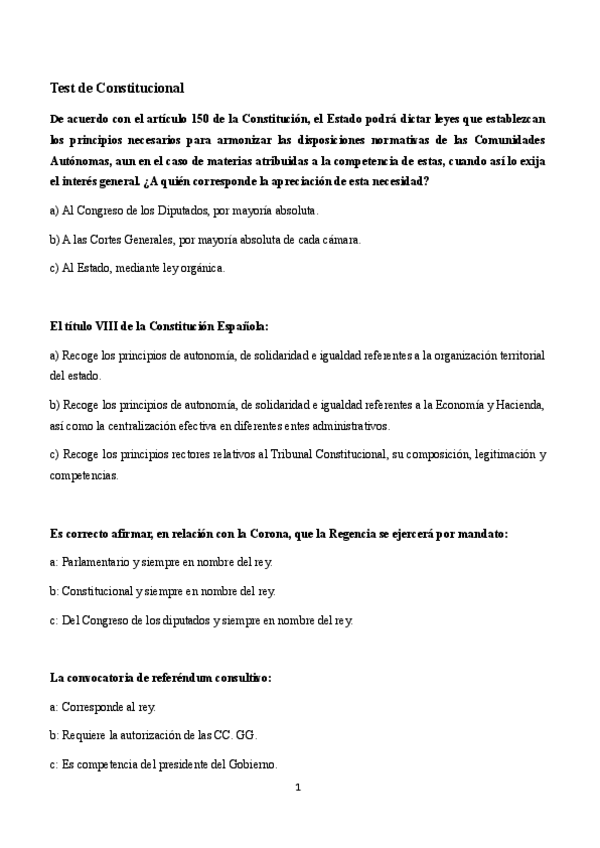 Test de Constitucional

De acuerdo con el artículo 150 de la Constitución, el Estado podrá dictar leyes que establezcan los principios necesarios para armonizar las disposiciones normativas de las Comunidades Autónomas, aun en el caso de materias atribuidas a la competencia de estas, cuando así lo exija el interés general. ¿A quién corresponde la apreciación de esta necesidad?

a) Al Congreso de los Diputados, por mayoría absoluta.

b) A las Cortes Generales, por mayoría absoluta de cada cámara.

c) Al Estado, mediante ley orgánica.

El título VIII de la Constitución Española:

a) Recoge los principios de autonomía, de solidaridad e igualdad referentes a la organización territorial del estado.

b) Recoge los principios de autonomía, de solidaridad e igualdad referentes a la Economía y Hacienda, así como la centralización efectiva en diferentes entes administrativos.

c) Recoge los principios rectores relativos al Tribunal Constitucional, su composición, legitimación y competencias.

Es correcto afirmar, en relación con la Corona, que la Regencia se ejercerá por mandato:

a: Parlamentario y siempre en nombre del rey.

b: Constitucional y siempre en nombre del rey.

c: Del Congreso de los diputados y siempre en nombre del rey.

La convocatoria de referéndum consultivo:

a: Corresponde al rey.

b: Requiere la autorización de las CC. GG.

c: Es competencia del presidente del Gobierno.

1